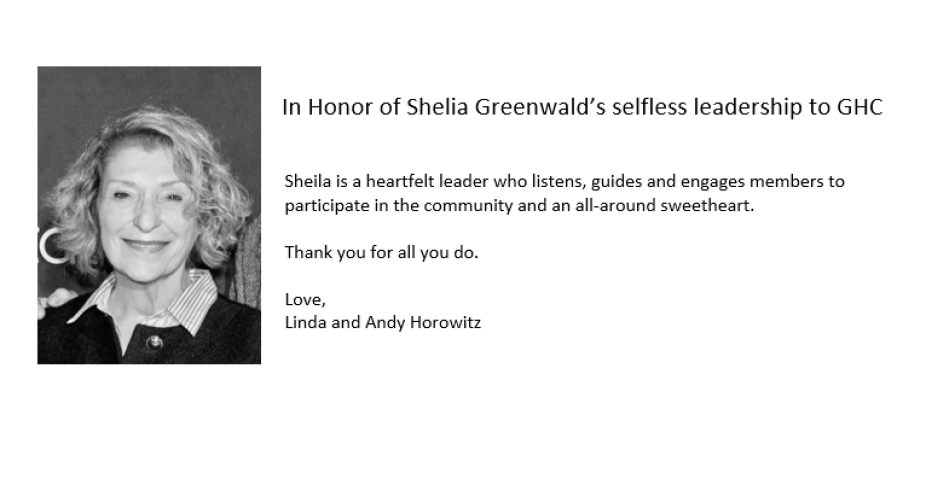 In Honor of Shelia Greenwald's selfless leadership to GHC

Sheila is a heartfelt leader who listens, guides and engages members to participate in the community and an all-around sweetheart.

Thank you for all you do.

Love,
Linda and Andy Horowitz